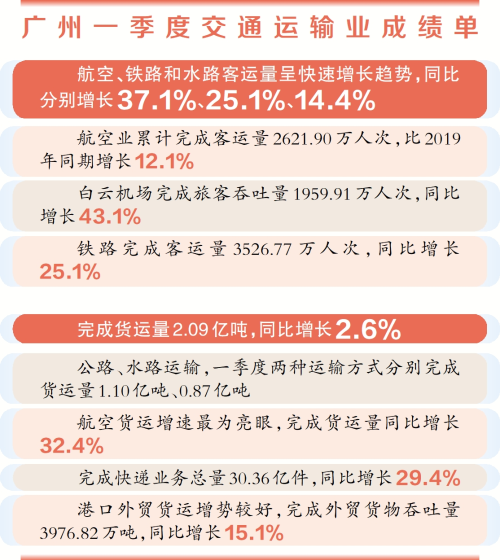 广州一季度交通运输业成绩单

航空、铁路和水路客运量呈快速增长趋势，同比分别增长37.1%、25.1%、14.4%

航空业累计完成客运量2621.90万人次，比2019年同期增长12.1%

白云机场完成旅客吞吐量1959.91万人次，同比增长43.1%

铁路完成客运量3526.77万人次，同比增长25.1%

完成货运量2.09亿吨，同比增长2.6%

公路、水路运输，一季度两种运输方式分别完成货运量1.10亿吨、0.87亿吨

航空货运增速最为亮眼，完成货运量同比增长32.4%

完成快递业务总量30.36亿件，同比增长29.4%

港口外贸货运增势较好，完成外贸货物吞吐量3976.82万吨，同比增长15.1%